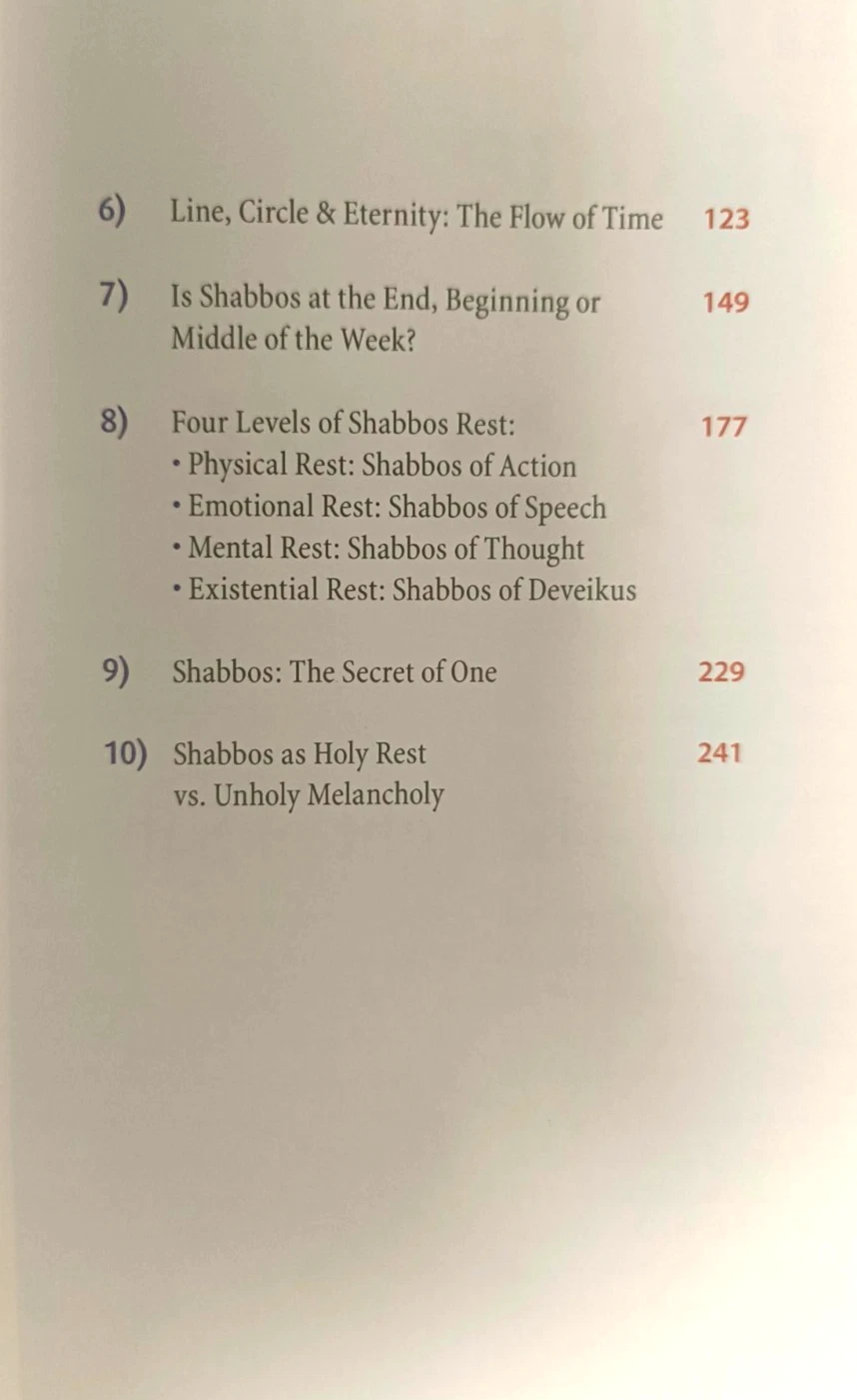 6) Line, Circle & Eternity: The Flow of Time 123

7) Is Shabbos at the End, Beginning or Middle of the Week? 149

8) Four Levels of Shabbos Rest: 177
• Physical Rest: Shabbos of Action
• Emotional Rest: Shabbos of Speech
• Mental Rest: Shabbos of Thought
• Existential Rest: Shabbos of Deveikus

9) Shabbos: The Secret of One 229

10) Shabbos as Holy Rest vs. Unholy Melancholy 241